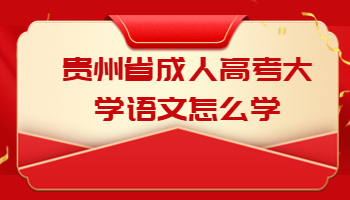 贵州省成人高考大学语文怎么学